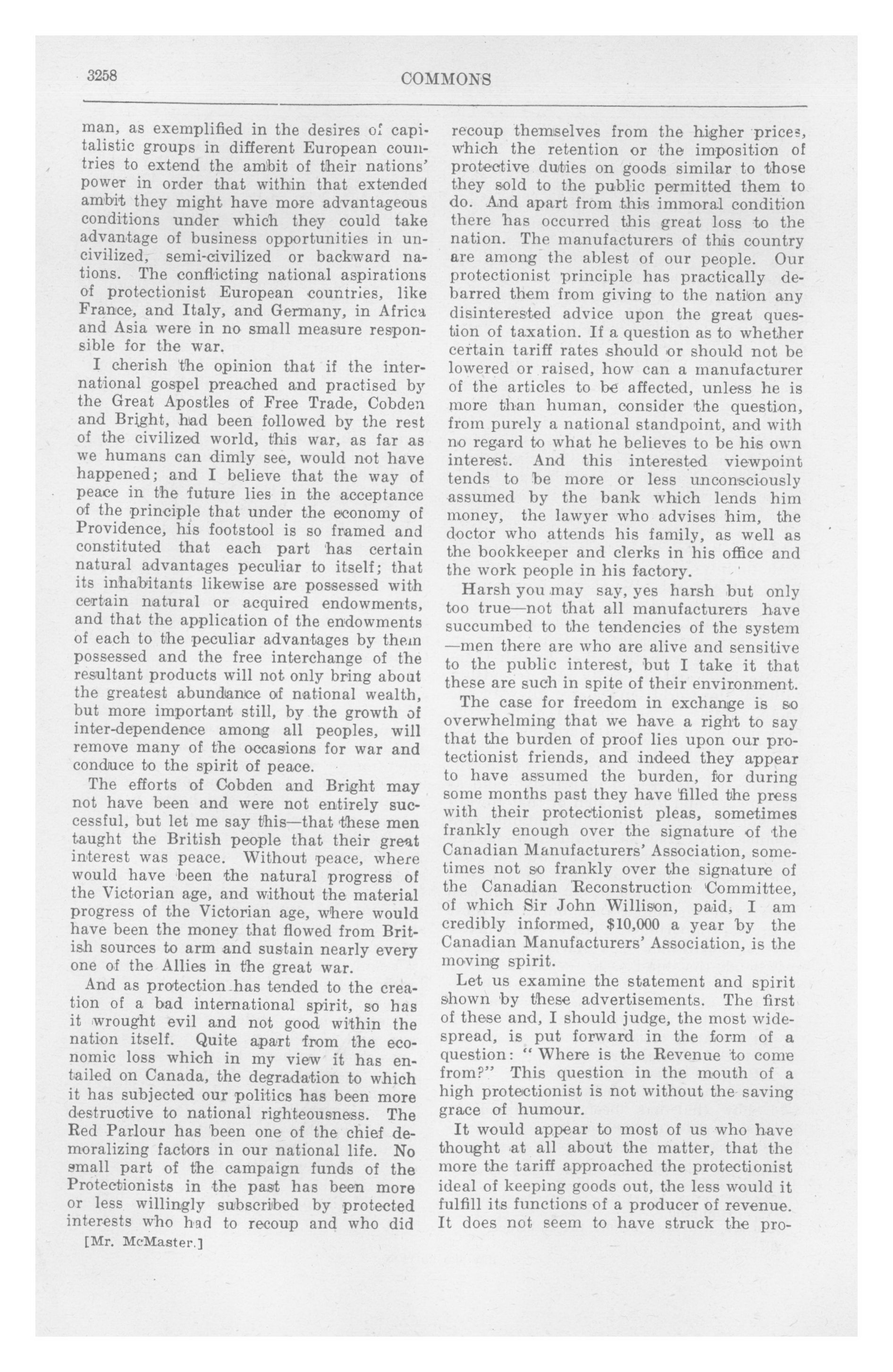 3258

COMMONS

man, as exemplified in the desires of capitalistic groups in different European countries to extend the ambit of their nations' power in order that within that extended ambit they might have more advantageous conditions under which they could take advantage of business opportunities in uncivilized, semi-civilized or backward nations. The conflicting national aspirations of protectionist European countries, like France, and Italy, and Germany, in Africa and Asia were in no small measure responsible for the war.

I cherish the opinion that if the international gospel preached and practised by the Great Apostles of Free Trade, Cobden and Bright, had been followed by the rest of the civilized world, this war, as far as we humans can dimly see, would not have happened; and I believe that the way of peace in the future lies in the acceptance of the principle that under the economy of Providence, his footstool is so framed and constituted that each part has certain natural advantages peculiar to itself; that its inhabitants likewise are possessed with certain natural or acquired endowments, and that the application of the endowments of each to the peculiar advantages by them possessed and the free interchange of the resultant products will not only bring about the greatest abundance of national wealth, but more important still, by the growth of inter-dependence among all peoples, will remove many of the occasions for war and conduce to the spirit of peace.

The efforts of Cobden and Bright may not have been and were not entirely successful, but let me say this—that these men taught the British people that their great interest was peace. Without peace, where would have been the natural progress of the Victorian age, and without the material progress of the Victorian age, where would have been the money that flowed from British sources to arm and sustain nearly every one of the Allies in the great war.

And as protection has tended to the creation of a bad international spirit, so has it wrought evil and not good within the nation itself. Quite apart from the economic loss which in my view it has entailed on Canada, the degradation to which it has subjected our politics has been more destructive to national righteousness. The Red Parlour has been one of the chief demoralizing factors in our national life. No small part of the campaign funds of the Protectionists in the past has been more or less willingly subscribed by protected interests who had to recoup and who did

[Mr. McMaster.]

recoup themselves from the higher prices, which the retention or the imposition of protective duties on goods similar to those they sold to the public permitted them to do. And apart from this immoral condition there has occurred this great loss to the nation. The manufacturers of this country are among the ablest of our people. Our protectionist principle has practically debarred them from giving to the nation any disinterested advice upon the great question of taxation. If a question as to whether certain tariff rates should or should not be lowered or raised, how can a manufacturer of the articles to be affected, unless he is more than human, consider the question, from purely a national standpoint, and with no regard to what he believes to be his own interest. And this interested viewpoint tends to be more or less unconsciously assumed by the bank which lends him money, the lawyer who advises him, the doctor who attends his family, as well as the bookkeeper and clerks in his office and the work people in his factory.

Harsh you may say, yes harsh but only too true—not that all manufacturers have succumbed to the tendencies of the system —men there are who are alive and sensitive to the public interest, but I take it that these are such in spite of their environment.

The case for freedom in exchange is so overwhelming that we have a right to say that the burden of proof lies upon our protectionist friends, and indeed they appear to have assumed the burden, for during some months past they have filled the press with their protectionist pleas, sometimes frankly enough over the signature of the Canadian Manufacturers' Association, sometimes not so frankly over the signature of the Canadian Reconstruction Committee, of which Sir John Willison, paid, I am credibly informed, $10,000 a year by the Canadian Manufacturers' Association, is the moving spirit.

Let us examine the statement and spirit shown by these advertisements. The first of these and, I should judge, the most widespread, is put forward in the form of a question: "Where is the Revenue to come from?" This question in the mouth of a high protectionist is not without the saving grace of humour.

It would appear to most of us who have thought at all about the matter, that the more the tariff approached the protectionist ideal of keeping goods out, the less would it fulfill its functions of a producer of revenue. It does not seem to have struck the pro-